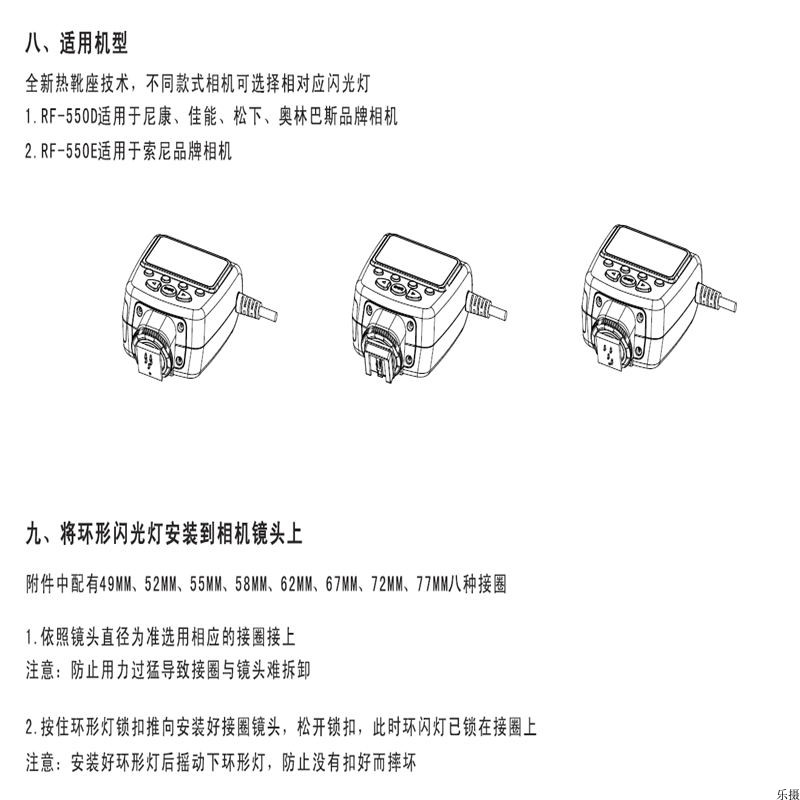 八、适用机型

全新热靴座技术，不同款式相机可选择相对应闪光灯

1.RF-550D适用于尼康、佳能、松下、奥林巴斯品牌相机

2.RF-550E适用于索尼品牌相机

九、将环形闪光灯安装到相机镜头上

附件中配有49MM、52MM、55MM、58MM、62MM、67MM、72MM、77MM八种接圈

1.依照镜头直径为准选用相应的接圈接上

注意：防止用力过猛导致接圈与镜头难拆卸

2.按住环形灯锁扣推向安装好接圈镜头，松开锁扣，此时环闪灯已锁在接圈上

注意：安装好环形灯后摇动下环形灯，防止没有扣好而摔坏

乐摄